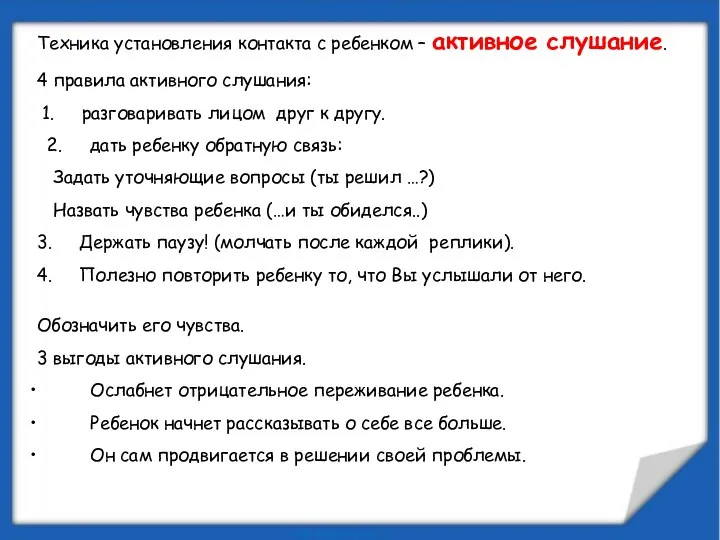 Техника установления контакта с ребенком – активное слушание.

4 правила активного слушания:

1. разговаривать лицом друг к другу.

2. дать ребенку обратную связь:

Задать уточняющие вопросы (ты решил …?)

Назвать чувства ребенка (…и ты обиделся..)

3. Держать паузу! (молчать после каждой реплики).

4. Полезно повторить ребенку то, что Вы услышали от него.

Обозначить его чувства.

3 выгоды активного слушания.

• Ослабнет отрицательное переживание ребенка.

• Ребенок начнет рассказывать о себе все больше.

• Он сам продвигается в решении своей проблемы.